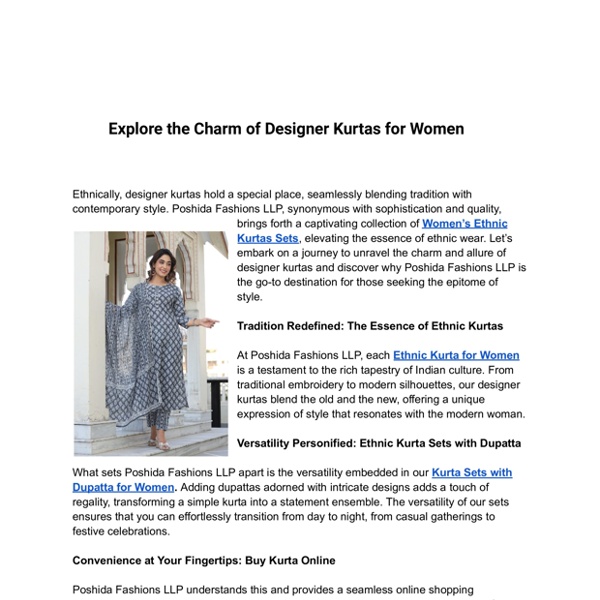 Explore the Charm of Designer Kurtas for Women

Ethnically, designer kurtas hold a special place, seamlessly blending tradition with contemporary style. Poshida Fashions LLP, synonymous with sophistication and quality, brings forth a captivating collection of Women's Ethnic Kurtas Sets, elevating the essence of ethnic wear. Let's embark on a journey to unravel the charm and allure of designer kurtas and discover why Poshida Fashions LLP is the go-to destination for those seeking the epitome of style.

Tradition Redefined: The Essence of Ethnic Kurtas

At Poshida Fashions LLP, each Ethnic Kurta for Women is a testament to the rich tapestry of Indian culture. From traditional embroidery to modern silhouettes, our designer kurtas blend the old and the new, offering a unique expression of style that resonates with the modern woman.

Versatility Personified: Ethnic Kurta Sets with Dupatta

What sets Poshida Fashions LLP apart is the versatility embedded in our Kurta Sets with Dupatta for Women. Adding dupattas adorned with intricate designs adds a touch of regality, transforming a simple kurta into a statement ensemble. The versatility of our sets ensures that you can effortlessly transition from day to night, from casual gatherings to festive celebrations.

Convenience at Your Fingertips: Buy Kurta Online

Poshida Fashions LLP understands this and provides a seamless online shopping